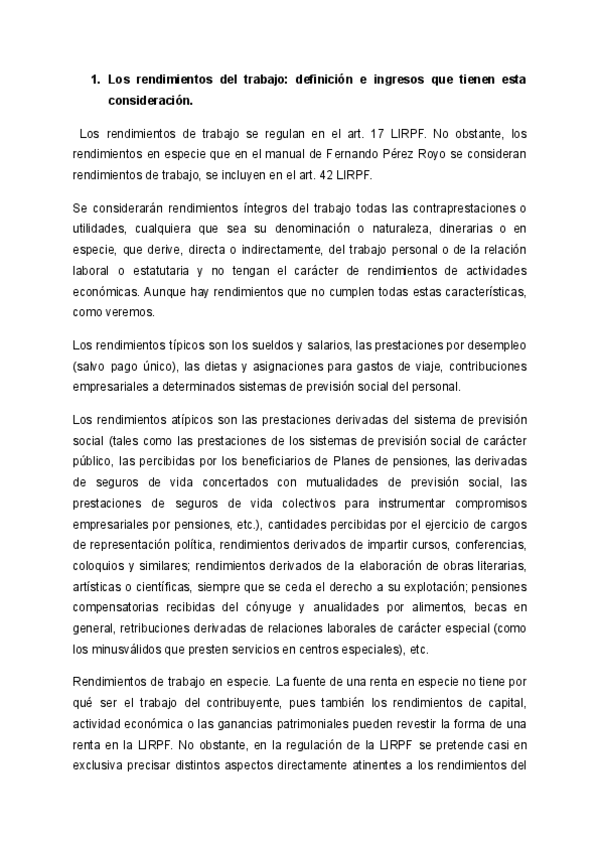 1. Los rendimientos del trabajo: definición e ingresos que tienen esta consideración.

Los rendimientos de trabajo se regulan en el art. 17 LIRPF. No obstante, los rendimientos en especie que en el manual de Fernando Pérez Royo se consideran rendimientos de trabajo, se incluyen en el art. 42 LIRPF.

Se considerarán rendimientos íntegros del trabajo todas las contraprestaciones o utilidades, cualquiera que sea su denominación o naturaleza, dinerarias o en especie, que derive, directa o indirectamente, del trabajo personal o de la relación laboral o estatutaria y no tengan el carácter de rendimientos de actividades económicas. Aunque hay rendimientos que no cumplen todas estas características, como veremos.

Los rendimientos típicos son los sueldos y salarios, las prestaciones por desempleo (salvo pago único), las dietas y asignaciones para gastos de viaje, contribuciones empresariales a determinados sistemas de previsión social del personal.

Los rendimientos atípicos son las prestaciones derivadas del sistema de previsión social (tales como las prestaciones de los sistemas de previsión social de carácter público, las percibidas por los beneficiarios de Planes de pensiones, las derivadas de seguros de vida concertados con mutualidades de previsión social, las prestaciones de seguros de vida colectivos para instrumentar compromisos empresariales por pensiones, etc.), cantidades percibidas por el ejercicio de cargos de representación política, rendimientos derivados de impartir cursos, conferencias, coloquios y similares; rendimientos derivados de la elaboración de obras literarias, artísticas o científicas, siempre que se ceda el derecho a su explotación; pensiones compensatorias recibidas del cónyuge y anualidades por alimentos, becas en general, retribuciones derivadas de relaciones laborales de carácter especial (como los minusválidos que presten servicios en centros especiales), etc.

Rendimientos de trabajo en especie. La fuente de una renta en especie no tiene por qué ser el trabajo del contribuyente, pues también los rendimientos de capital, actividad económica o las ganancias patrimoniales pueden revestir la forma de una renta en la LIRPF. No obstante, en la regulación de la LIRPF se pretende casi en exclusiva precisar distintos aspectos directamente atinentes a los rendimientos del